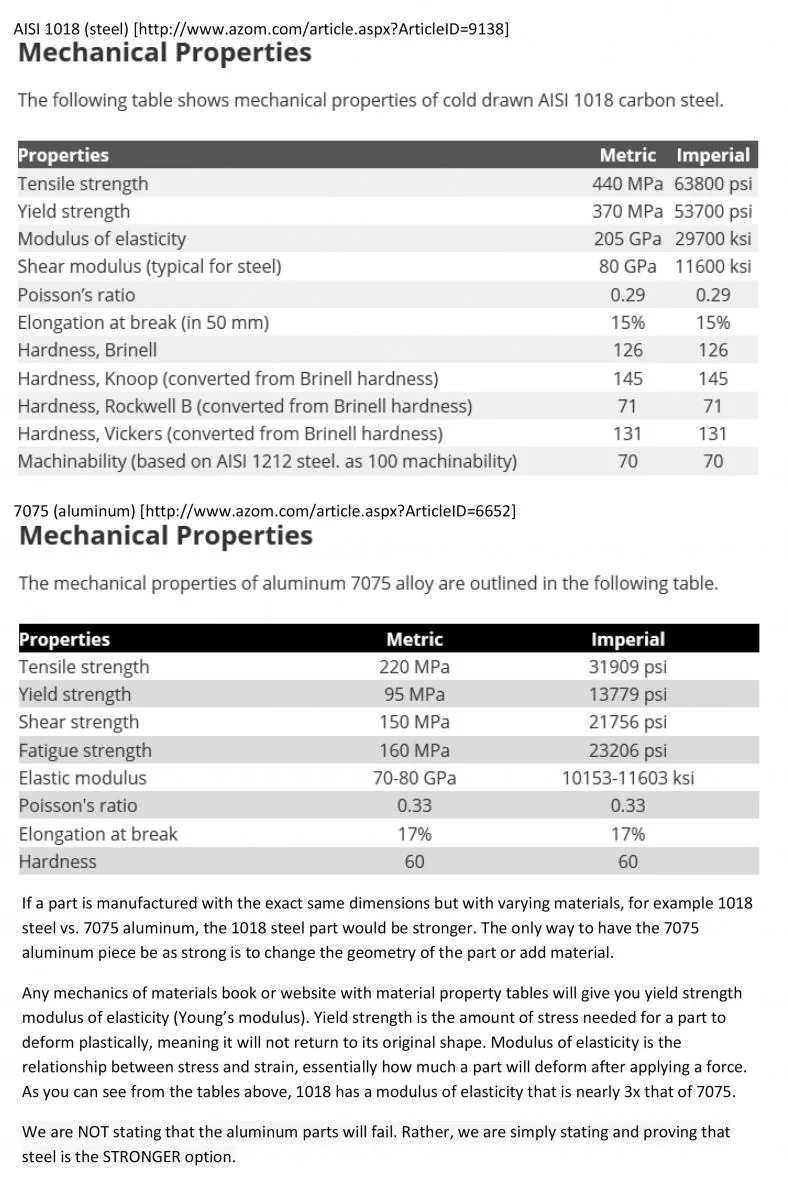 AISI 1018 (steel) [http://www.azom.com/article.aspx?ArticleID=9138]

Mechanical Properties

The following table shows mechanical properties of cold drawn AISI 1018 carbon steel.

| Properties | Metric | Imperial |
|---|---|---|
| Tensile strength | 440 MPa | 63800 psi |
| Yield strength | 370 MPa | 53700 psi |
| Modulus of elasticity | 205 GPa | 29700 ksi |
| Shear modulus (typical for steel) | 80 GPa | 11600 ksi |
| Poisson's ratio | 0.29 | 0.29 |
| Elongation at break (in 50 mm) | 15% | 15% |
| Hardness, Brinell | 126 | 126 |
| Hardness, Knoop (converted from Brinell hardness) | 145 | 145 |
| Hardness, Rockwell B (converted from Brinell hardness) | 71 | 71 |
| Hardness, Vickers (converted from Brinell hardness) | 131 | 131 |
| Machinability (based on AISI 1212 steel. as 100 machinability) | 70 | 70 |

7075 (aluminum) [http://www.azom.com/article.aspx?ArticleID=6652]

Mechanical Properties

The mechanical properties of aluminum 7075 alloy are outlined in the following table.

| Properties | Metric | Imperial |
|---|---|---|
| Tensile strength | 220 MPa | 31909 psi |
| Yield strength | 95 MPa | 13779 psi |
| Shear strength | 150 MPa | 21756 psi |
| Fatigue strength | 160 MPa | 23206 psi |
| Elastic modulus | 70-80 GPa | 10153-11603 ksi |
| Poisson's ratio | 0.33 | 0.33 |
| Elongation at break | 17% | 17% |
| Hardness | 60 | 60 |

If a part is manufactured with the exact same dimensions but with varying materials, for example 1018 steel vs. 7075 aluminum, the 1018 steel part would be stronger. The only way to have the 7075 aluminum piece be as strong is to change the geometry of the part or add material.

Any mechanics of materials book or website with material property tables will give you yield strength modulus of elasticity (Young's modulus). Yield strength is the amount of stress needed for a part to deform plastically, meaning it will not return to its original shape. Modulus of elasticity is the relationship between stress and strain, essentially how much a part will deform after applying a force. As you can see from the tables above, 1018 has a modulus of elasticity that is nearly 3x that of 7075.

We are NOT stating that the aluminum parts will fail. Rather, we are simply stating and proving that steel is the STRONGER option.